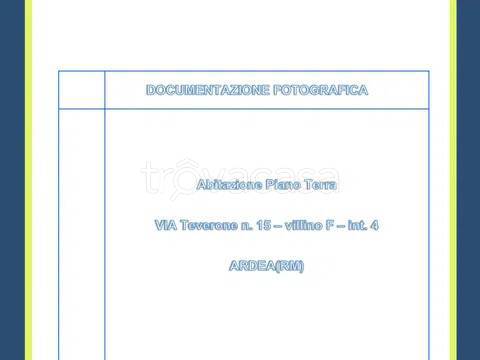 DOCUMENTAZIONE FOTOGRAFICA

trovacasa

Abitazione Piano Terra

VIA Teverone n. 15 – villino F – int. 4

ARDEA(RM)